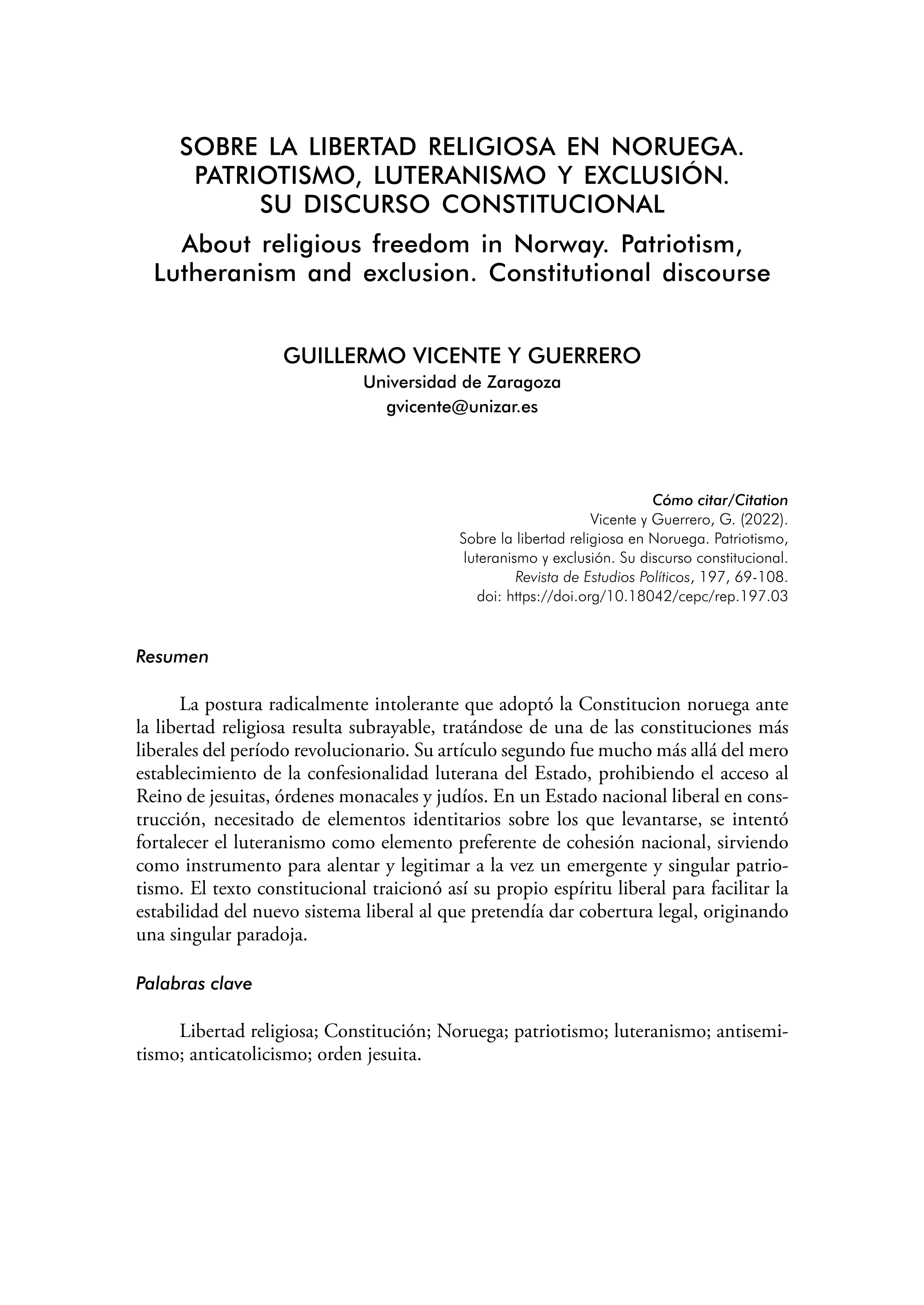 SOBRE LA LIBERTAD RELIGIOSA EN NORUEGA. PATRIOTISMO, LUTERANISMO Y EXCLUSIÓN. SU DISCURSO CONSTITUCIONAL

About religious freedom in Norway. Patriotism, Lutheranism and exclusion. Constitutional discourse

GUILLERMO VICENTE Y GUERRERO
Universidad de Zaragoza
gvicente@unizar.es

Cómo citar/Citation
Vicente y Guerrero, G. (2022).
Sobre la libertad religiosa en Noruega. Patriotismo, luteranismo y exclusión. Su discurso constitucional.
Revista de Estudios Políticos, 197, 69-108.
doi: https://doi.org/10.18042/cepc/rep.197.03

Resumen

La postura radicalmente intolerante que adoptó la Constitucion noruega ante la libertad religiosa resulta subrayable, tratándose de una de las constituciones más liberales del período revolucionario. Su artículo segundo fue mucho más allá del mero establecimiento de la confesionalidad luterana del Estado, prohibiendo el acceso al Reino de jesuitas, órdenes monacales y judíos. En un Estado nacional liberal en construcción, necesitado de elementos identitarios sobre los que levantarse, se intentó fortalecer el luteranismo como elemento preferente de cohesión nacional, sirviendo como instrumento para alentar y legitimar a la vez un emergente y singular patriotismo. El texto constitucional traicionó así su propio espíritu liberal para facilitar la estabilidad del nuevo sistema liberal al que pretendía dar cobertura legal, originando una singular paradoja.

Palabras clave

Libertad religiosa; Constitución; Noruega; patriotismo; luteranismo; antisemitismo; anticatolicismo; orden jesuita.